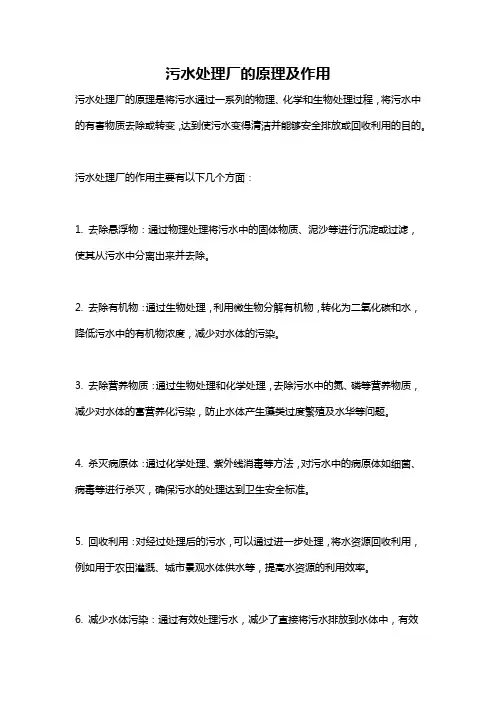 污水处理厂的原理及作用

污水处理厂的原理是将污水通过一系列的物理、化学和生物处理过程，将污水中的有害物质去除或转变，达到使污水变得清洁并能够安全排放或回收利用的目的。

污水处理厂的作用主要有以下几个方面：

1. 去除悬浮物：通过物理处理将污水中的固体物质、泥沙等进行沉淀或过滤，使其从污水中分离出来并去除。

2. 去除有机物：通过生物处理，利用微生物分解有机物，转化为二氧化碳和水，降低污水中的有机物浓度，减少对水体的污染。

3. 去除营养物质：通过生物处理和化学处理，去除污水中的氮、磷等营养物质，减少对水体的富营养化污染，防止水体产生藻类过度繁殖及水华等问题。

4. 杀灭病原体：通过化学处理、紫外线消毒等方法，对污水中的病原体如细菌、病毒等进行杀灭，确保污水的处理达到卫生安全标准。

5. 回收利用：对经过处理后的污水，可以通过进一步处理，将水资源回收利用，例如用于农田灌溉、城市景观水体供水等，提高水资源的利用效率。

6. 减少水体污染：通过有效处理污水，减少了直接将污水排放到水体中，有效